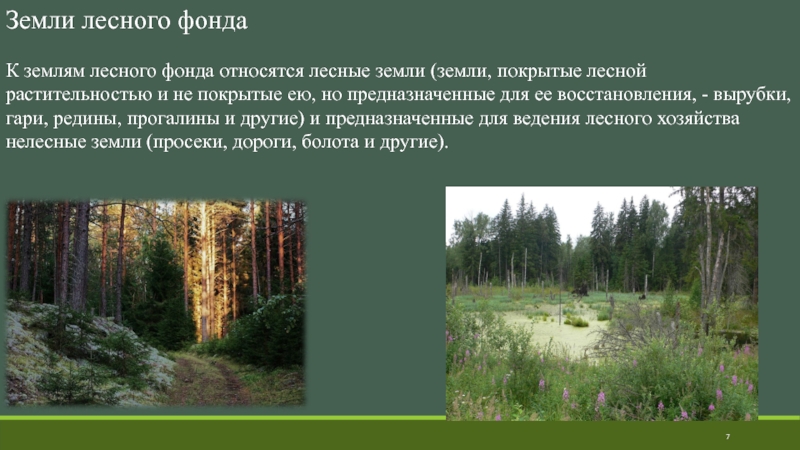 Земли лесного фонда

К землям лесного фонда относятся лесные земли (земли, покрытые лесной растительностью и не покрытые ею, но предназначенные для ее восстановления, - вырубки, гари, редины, прогалины и другие) и предназначенные для ведения лесного хозяйства нелесные земли (просеки, дороги, болота и другие).

7